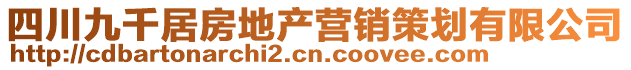 四川九千居房地产营销策划有限公司
http://cdbartonarchi2.cn.coovee.com